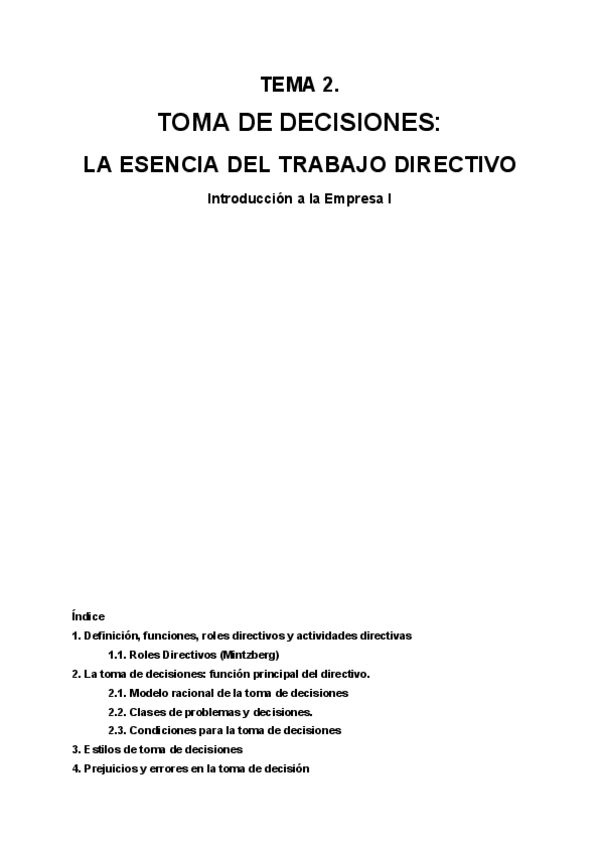 TEMA 2.

TOMA DE DECISIONES:

LA ESENCIA DEL TRABAJO DIRECTIVO

Introducción a la Empresa I

Índice
1. Definición, funciones, roles directivos y actividades directivas
1.1. Roles Directivos (Mintzberg)
2. La toma de decisiones: función principal del directivo.
2.1. Modelo racional de la toma de decisiones
2.2. Clases de problemas y decisiones.
2.3. Condiciones para la toma de decisiones
3. Estilos de toma de decisiones
4. Prejuicios y errores en la toma de decisión